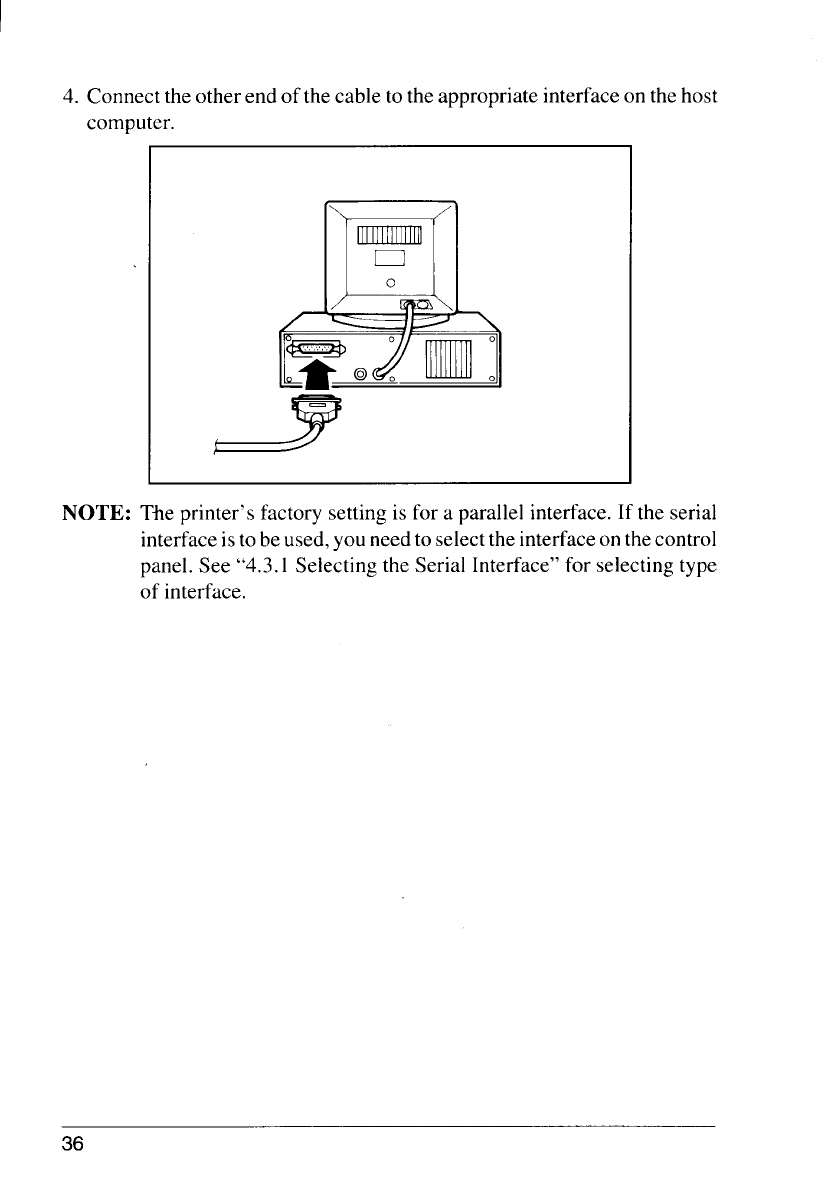 4. Connect the other end of the cable to the appropriate interface on the host computer.

NOTE: The printer's factory setting is for a parallel interface. If the serial interface is to be used, you need to select the interface on the control panel. See "4.3.1 Selecting the Serial Interface" for selecting type of interface.

36